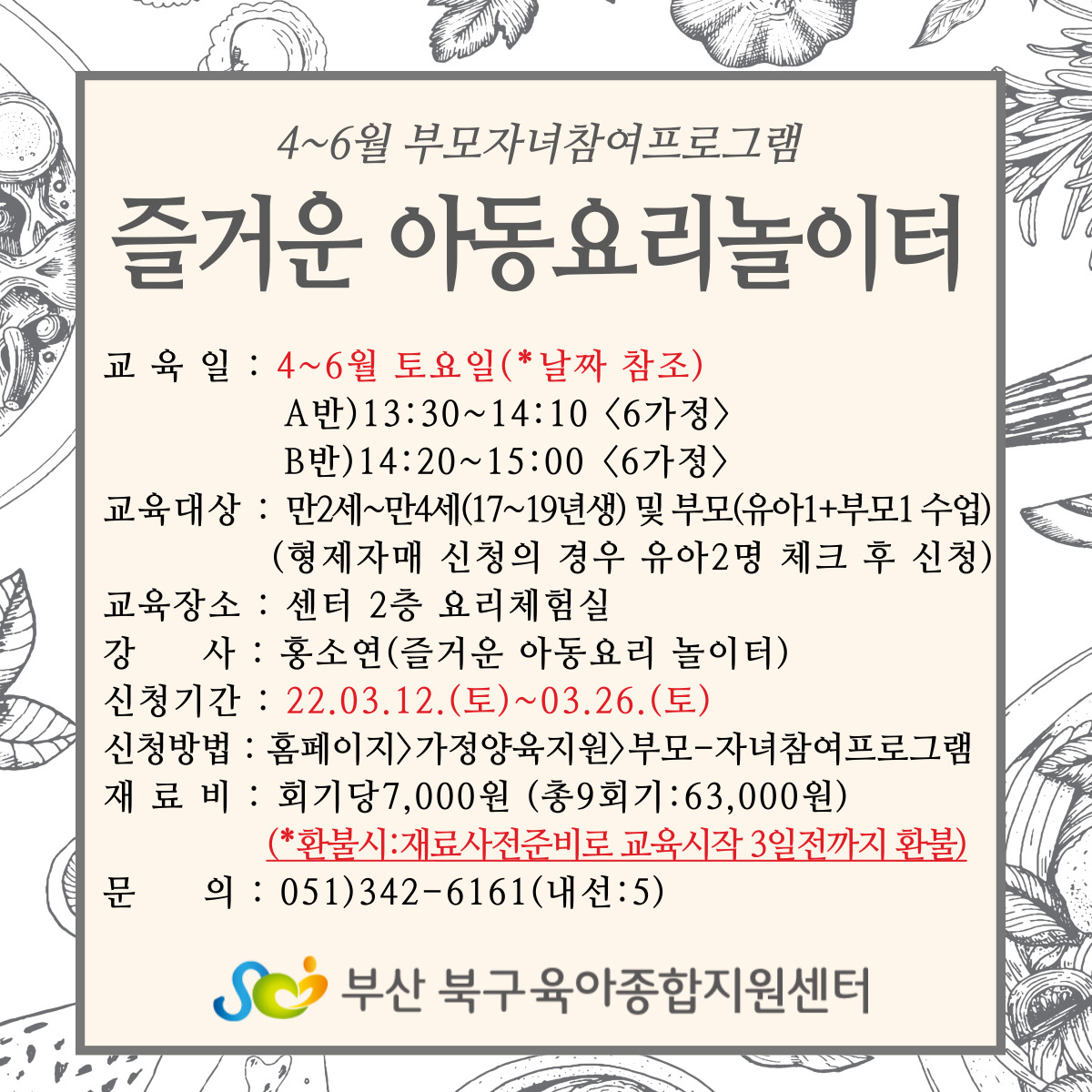 4~6월 부모자녀참여프로그램

즐거운 아동요리놀이터

교 육 일 : 4~6월 토요일(*날짜 참조)
A반)13:30~14:10 <6가정>
B반)14:20~15:00 <6가정>
교육대상 : 만2세~만4세(17~19년생) 및 부모(유아1+부모1 수업)
(형제자매 신청의 경우 유아2명 체크 후 신청)
교육장소 : 센터 2층 요리체험실
강 사 : 홍소연(즐거운 아동요리 놀이터)
신청기간 : 22.03.12.(토)~03.26.(토)
신청방법 : 홈페이지>가정양육지원>부모-자녀참여프로그램
재 료 비 : 회기당7,000원 (총9회기:63,000원)
(*환불시:재료사전준비로 교육시작 3일전까지 환불)
문 의 : 051)342-6161(내선:5)

부산 북구육아종합지원센터